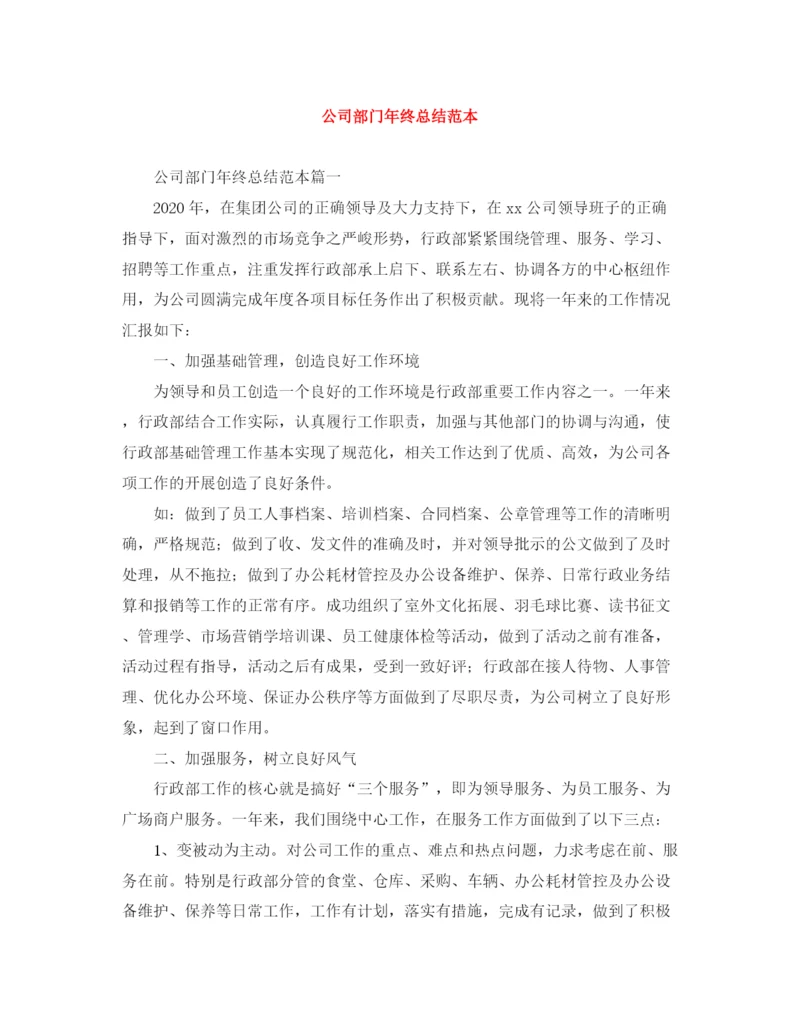 公司部门年终总结范本

公司部门年终总结范本篇一

2020年，在集团公司的正确领导及大力支持下，在xx公司领导班子的正确指导下，面对激烈的市场竞争之严峻形势，行政部紧紧围绕管理、服务、学习、招聘等工作重点，注重发挥行政部承上启下、联系左右、协调各方的中心枢纽作用，为公司圆满完成年度各项目标任务作出了积极贡献。现将一年来的工作情况汇报如下：

一、加强基础管理，创造良好工作环境

为领导和员工创造一个良好的工作环境是行政部重要工作内容之一。一年来，行政部结合工作实际，认真履行工作职责，加强与其他部门的协调与沟通，使行政部基础管理工作基本实现了规范化，相关工作达到了优质、高效，为公司各项工作的开展创造了良好条件。

如：做到了员工人事档案、培训档案、合同档案、公章管理等工作的清晰明确，严格规范；做到了收、发文件的准确及时，并对领导批示的公文做到了及时处理，从不拖拉；做到了办公耗材管控及办公设备维护、保养、日常行政业务结算和报销等工作的正常有序。成功组织了室外文化拓展、羽毛球比赛、读书征文、管理学、市场营销学培训课、员工健康体检等活动，做到了活动之前有准备，活动过程有指导，活动之后有成果，受到一致好评；行政部在接人待物、人事管理、优化办公环境、保证办公秩序等方面做到了尽职尽责，为公司树立了良好形象，起到了窗口作用。

二、加强服务，树立良好风气

行政部工作的核心就是搞好“三个服务”，即为领导服务、为员工服务、为广场商户服务。一年来，我们围绕中心工作，在服务工作方面做到了以下三点：

1、变被动为主动。对公司工作的重点、难点和热点问题，力求考虑在前、服务在前。特别是行政部分管的食堂、仓库、采购、车辆、办公耗材管控及办公设备维护、保养等日常工作，工作有计划，落实有措施，完成有记录，做到了积极